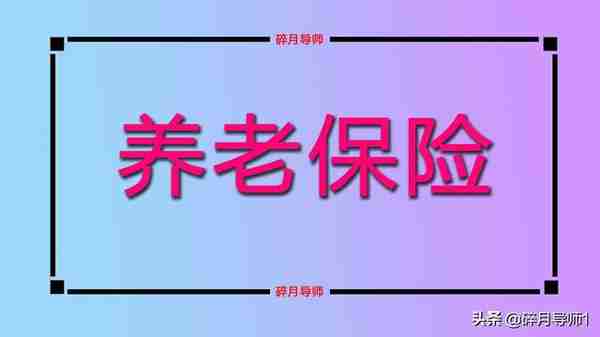 碎月导师

养老保险

碎月导师

头条 @碎月导师1